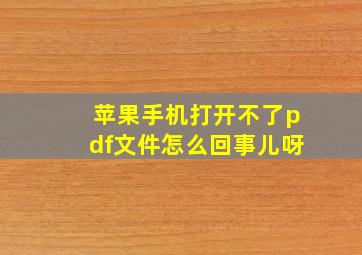 苹果手机打开不了pdf文件怎么回事儿呀